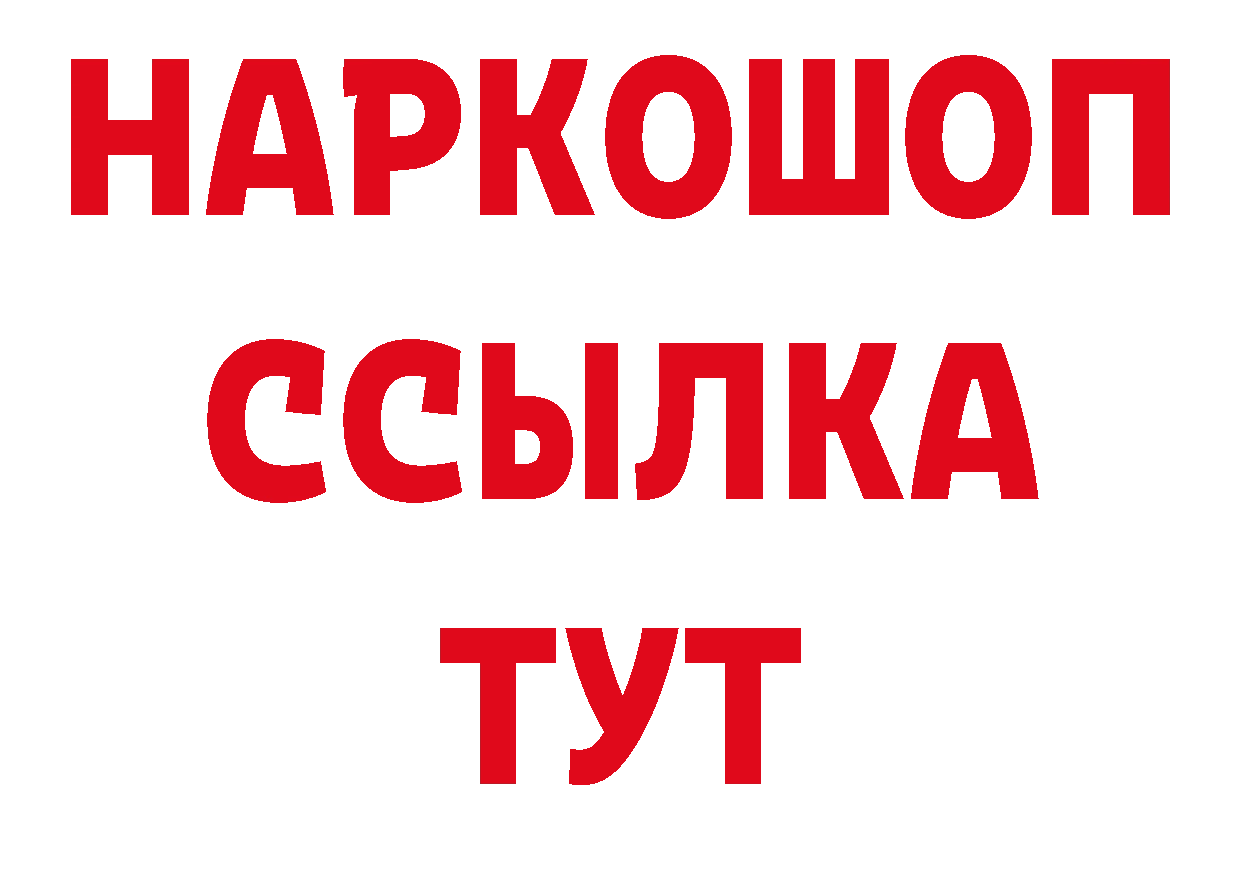 НАРКОШОП
ССЫЛКА
ТУТ